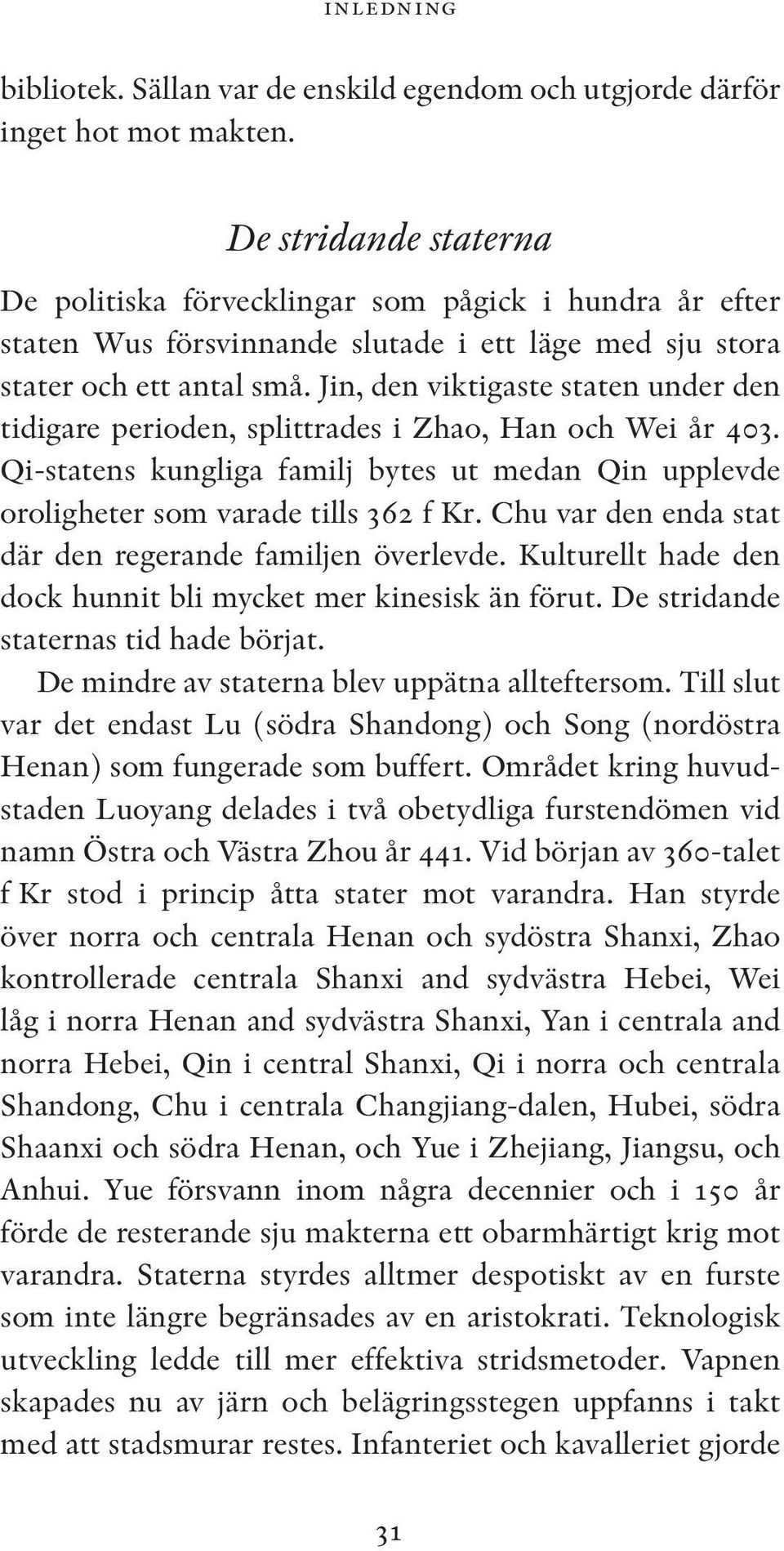 INLEDNING

bibliotek. Sällan var de enskild egendom och utgjorde därför inget hot mot makten.

De stridande staterna

De politiska förvecklingar som pågick i hundra år efter staten Wus försvinnande slutade i ett läge med sju stora stater och ett antal små. Jin, den viktigaste staten under den tidigare perioden, splittrades i Zhao, Han och Wei år 403. Qi-statens kungliga familj bytes ut medan Qin upplevde oroligheter som varade tills 362 f Kr. Chu var den enda stat där den regerande familjen överlevde. Kulturellt hade den dock hunnit bli mycket mer kinesisk än förut. De stridande staternas tid hade börjat.

De mindre av staterna blev uppätna allteftersom. Till slut var det endast Lu (södra Shandong) och Song (nordöstra Henan) som fungerade som buffert. Området kring huvudstaden Luoyang delades i två obetydliga furstendömen vid namn Östra och Västra Zhou år 441. Vid början av 360-talet f Kr stod i princip åtta stater mot varandra. Han styrde över norra och centrala Henan och sydöstra Shanxi, Zhao kontrollerade centrala Shanxi and sydvästra Hebei, Wei låg i norra Henan and sydvästra Shanxi, Yan i centrala and norra Hebei, Qin i central Shanxi, Qi i norra och centrala Shandong, Chu i centrala Changjiang-dalen, Hubei, södra Shaanxi och södra Henan, och Yue i Zhejiang, Jiangsu, och Anhui. Yue försvann inom några decennier och i 150 år förde de resterande sju makterna ett obarmhärtigt krig mot varandra. Staterna styrdes alltmer despotiskt av en furste som inte längre begränsades av en aristokrati. Teknologisk utveckling ledde till mer effektiva stridsmetoder. Vapnen skapades nu av järn och belägringsstegen uppfanns i takt med att stadsmurar restes. Infanteriet och kavalleriet gjorde

31